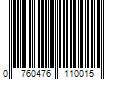 0 760476 110015